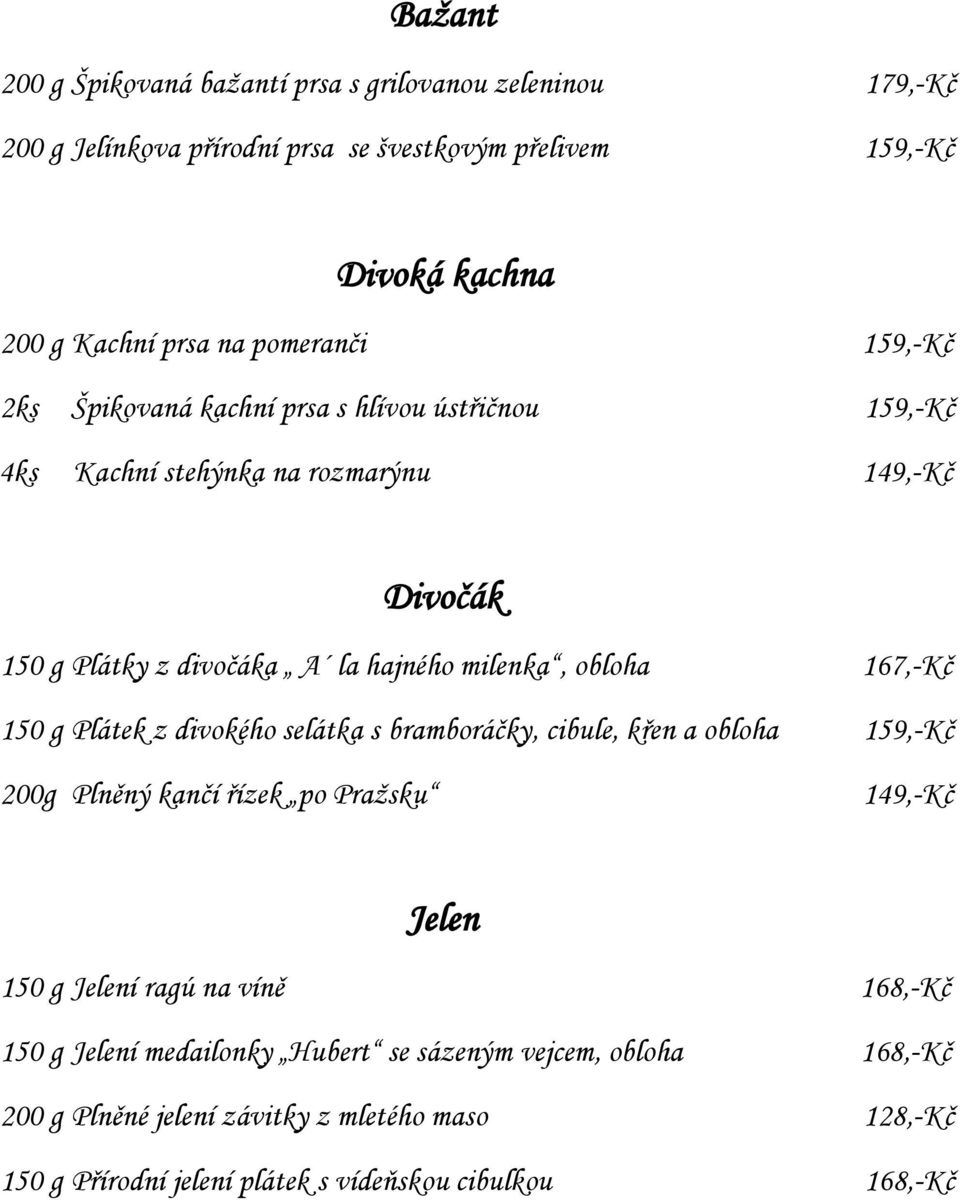 Bažant

200 g Špikovaná bažantí prsa s grilovanou zeleninou 179,-Kč

200 g Jelínkova přírodní prsa se švestkovým přelivem 159,-Kč

Divoká kachna

200 g Kachní prsa na pomeranči 159,-Kč

2ks Špikovaná kachní prsa s hlívou ústřičnou 159,-Kč

4ks Kachní stehýnka na rozmarýnu 149,-Kč

Divočák

150 g Plátky z divočáka „A´ la hajného milenka“, obloha 167,-Kč

150 g Plátek z divokého selátka s bramboráčky, cibule, křen a obloha 159,-Kč

200g Plněný kančí řízek „po Pražsku“ 149,-Kč

Jelen

150 g Jelení ragú na víně 168,-Kč

150 g Jelení medailonky „Hubert“ se sázeným vejcem, obloha 168,-Kč

200 g Plněné jelení závitky z mletého maso 128,-Kč

150 g Přírodní jelení plátek s vídeňskou cibulkou 168,-Kč